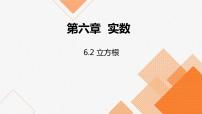 第六章 实数

6.2 立方根